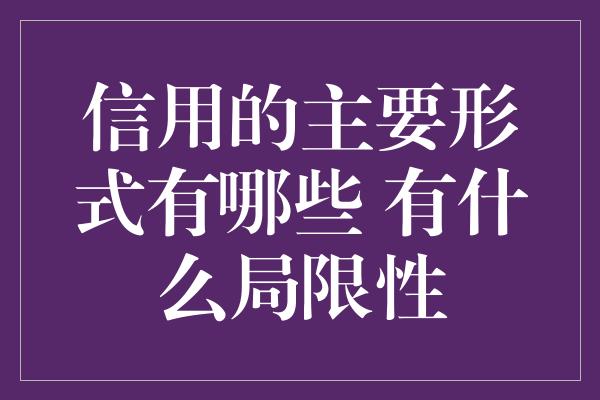 信用的主要形式有哪些 有什么局限性